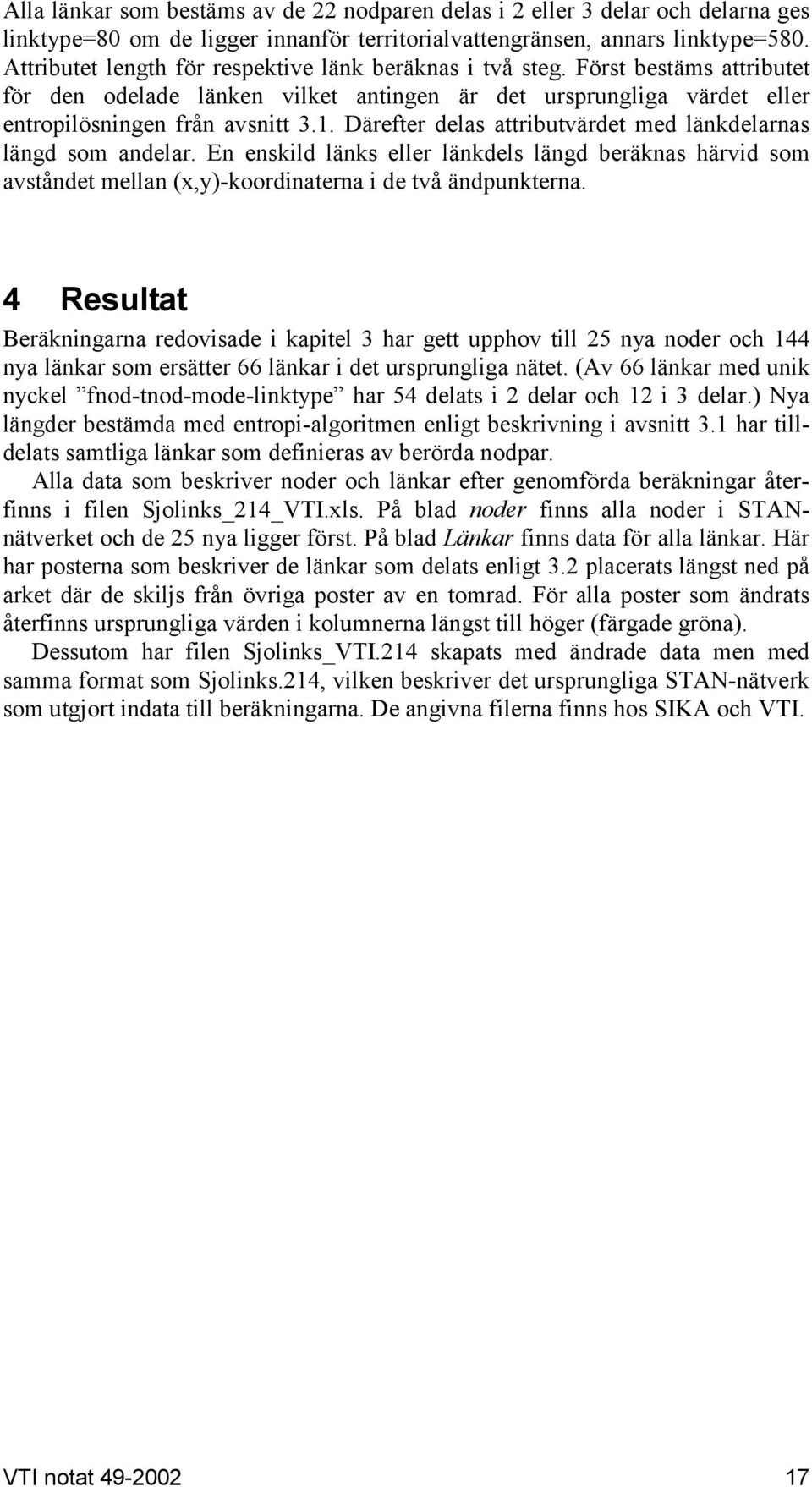 Alla länkar som bestäms av de 22 nodparen delas i 2 eller 3 delar och delarna ges linktype=80 om de ligger innanför territorialvattengränsen, annars linktype=580. Attributet length för respektive länk beräknas i två steg. Först bestäms attributet för den odelade länken vilket antingen är det ursprungliga värdet eller entropilösningen från avsnitt 3.1. Därefter delas attributvärdet med länkdelarnas längd som andelar. En enskild länks eller länkdels längd beräknas härvid som avståndet mellan (x,y)-koordinaterna i de två ändpunkterna.

4 Resultat

Beräkningarna redovisade i kapitel 3 har gett upphov till 25 nya noder och 144 nya länkar som ersätter 66 länkar i det ursprungliga nätet. (Av 66 länkar med unik nyckel ”fnod-tnod-mode-linktype” har 54 delats i 2 delar och 12 i 3 delar.) Nya längder bestämda med entropi-algoritmen enligt beskrivning i avsnitt 3.1 har tilldelats samtliga länkar som definieras av berörda nodpar.

Alla data som beskriver noder och länkar efter genomförda beräkningar återfinns i filen Sjolinks_214_VTI.xls. På blad noder finns alla noder i STAN-nätverket och de 25 nya ligger först. På blad Länkar finns data för alla länkar. Här har posterna som beskriver de länkar som delats enligt 3.2 placerats längst ned på arket där de skiljs från övriga poster av en tomrad. För alla poster som ändrats återfinns ursprungliga värden i kolumnerna längst till höger (färgade gröna).

Dessutom har filen Sjolinks_VTI.214 skapats med ändrade data men med samma format som Sjolinks.214, vilken beskriver det ursprungliga STAN-nätverk som utgjort indata till beräkningarna. De angivna filerna finns hos SIKA och VTI.

VTI notat 49-2002 17